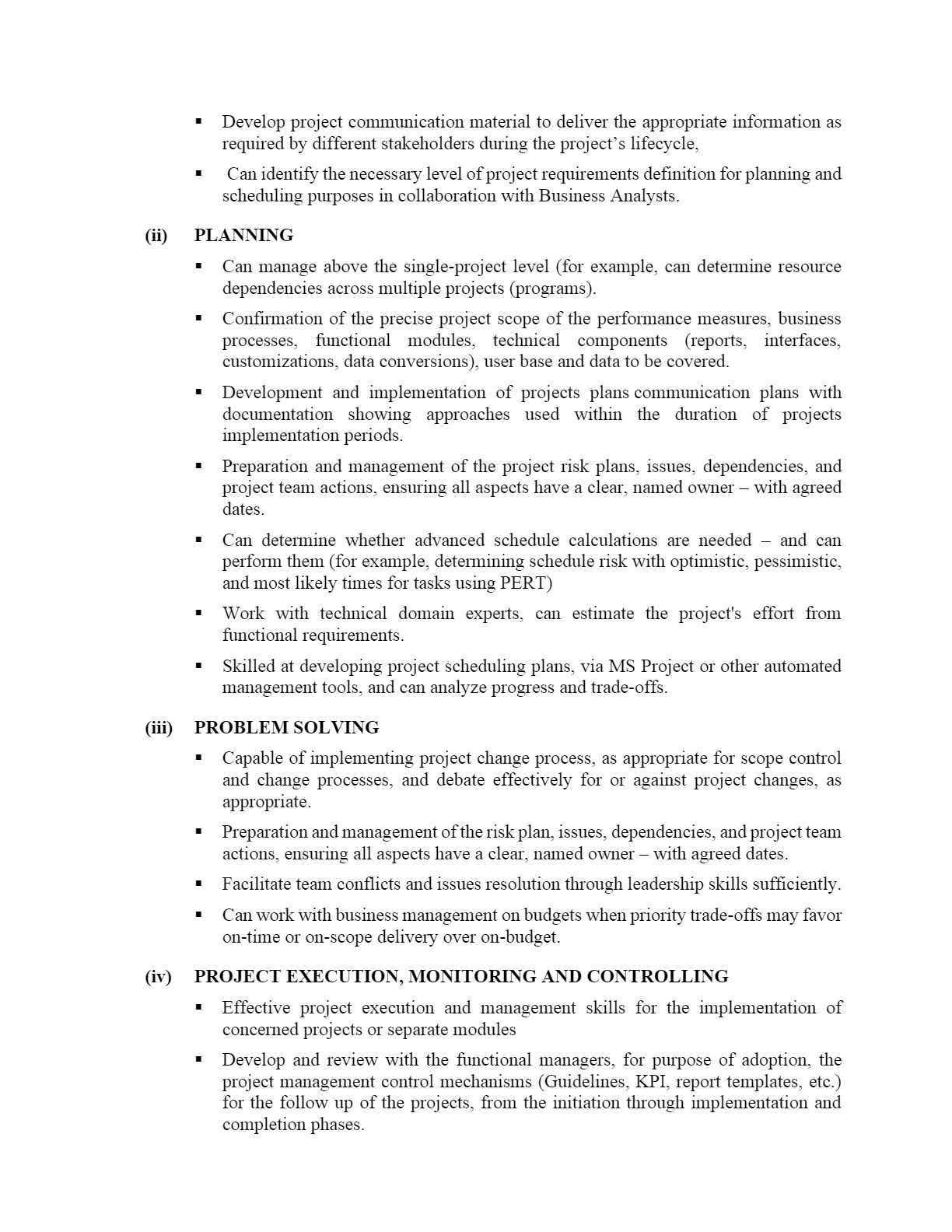 • Develop project communication material to deliver the appropriate information as required by different stakeholders during the project's lifecycle,

• Can identify the necessary level of project requirements definition for planning and scheduling purposes in collaboration with Business Analysts.

(ii) PLANNING

• Can manage above the single-project level (for example, can determine resource dependencies across multiple projects (programs).

• Confirmation of the precise project scope of the performance measures, business processes, functional modules, technical components (reports, interfaces, customizations, data conversions), user base and data to be covered.

• Development and implementation of projects plans communication plans with documentation showing approaches used within the duration of projects implementation periods.

• Preparation and management of the project risk plans, issues, dependencies, and project team actions, ensuring all aspects have a clear, named owner – with agreed dates.

• Can determine whether advanced schedule calculations are needed – and can perform them (for example, determining schedule risk with optimistic, pessimistic, and most likely times for tasks using PERT)

• Work with technical domain experts, can estimate the project's effort from functional requirements.

• Skilled at developing project scheduling plans, via MS Project or other automated management tools, and can analyze progress and trade-offs.

(iii) PROBLEM SOLVING

• Capable of implementing project change process, as appropriate for scope control and change processes, and debate effectively for or against project changes, as appropriate.

• Preparation and management of the risk plan, issues, dependencies, and project team actions, ensuring all aspects have a clear, named owner – with agreed dates.

• Facilitate team conflicts and issues resolution through leadership skills sufficiently.

• Can work with business management on budgets when priority trade-offs may favor on-time or on-scope delivery over on-budget.

(iv) PROJECT EXECUTION, MONITORING AND CONTROLLING

• Effective project execution and management skills for the implementation of concerned projects or separate modules

• Develop and review with the functional managers, for purpose of adoption, the project management control mechanisms (Guidelines, KPI, report templates, etc.) for the follow up of the projects, from the initiation through implementation and completion phases.